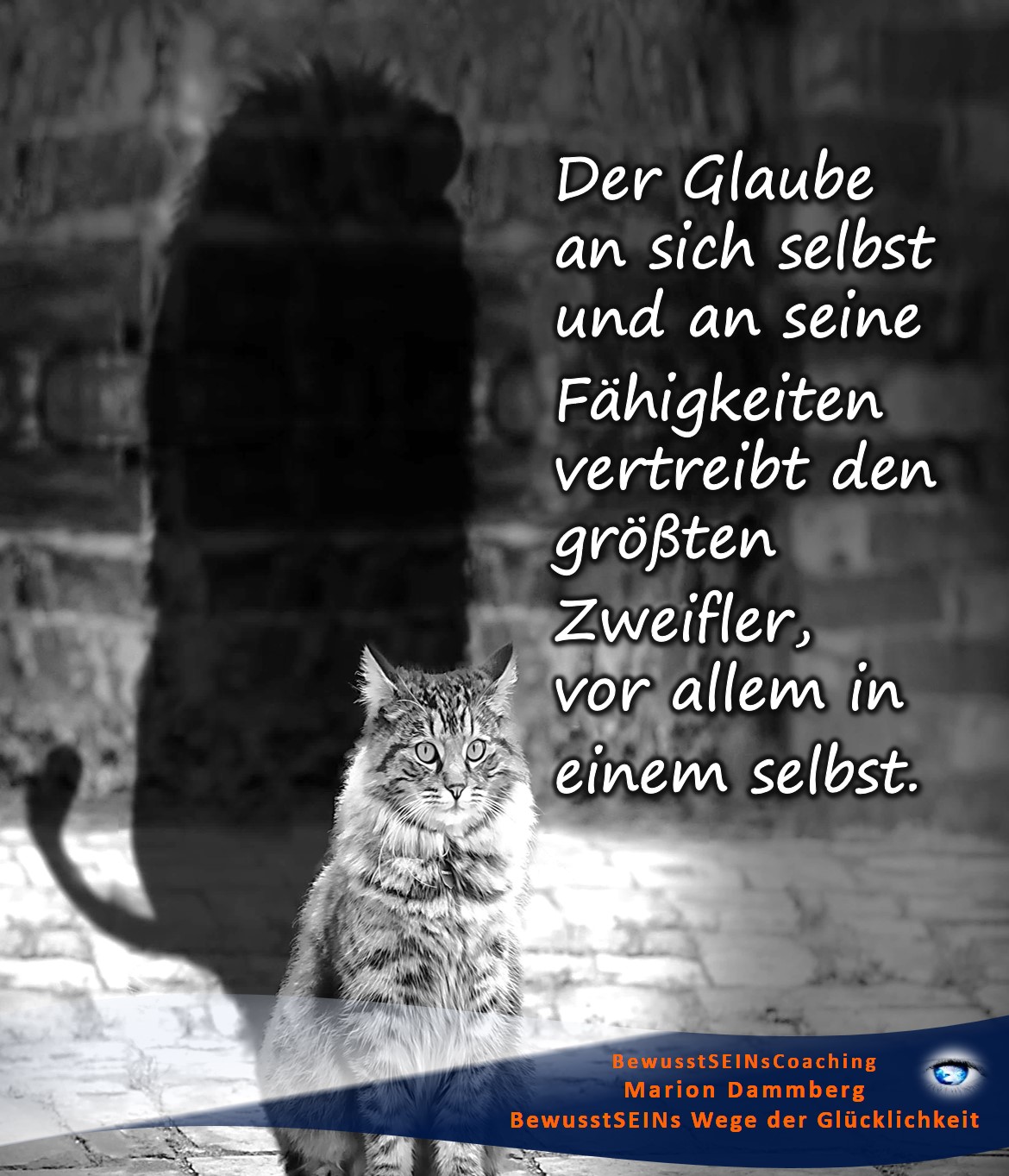 Der Glaube an sich selbst und an seine Fähigkeiten vertreibt den größten Zweifler, vor allem in einem selbst.

BewusstSEINsCoaching
Marion Dammberg
BewusstSEINs Wege der Glücklichkeit